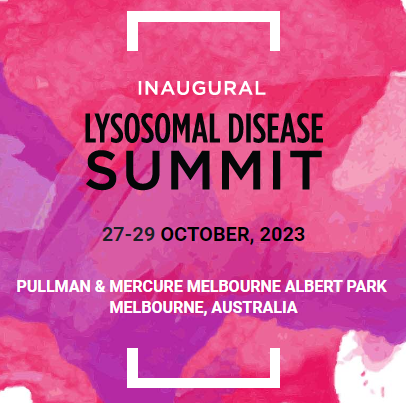 INAUGURAL
LYSOSOMAL DISEASE
SUMMIT

27-29 OCTOBER, 2023

PULLMAN & MERCURE MELBOURNE ALBERT PARK
MELBOURNE, AUSTRALIA